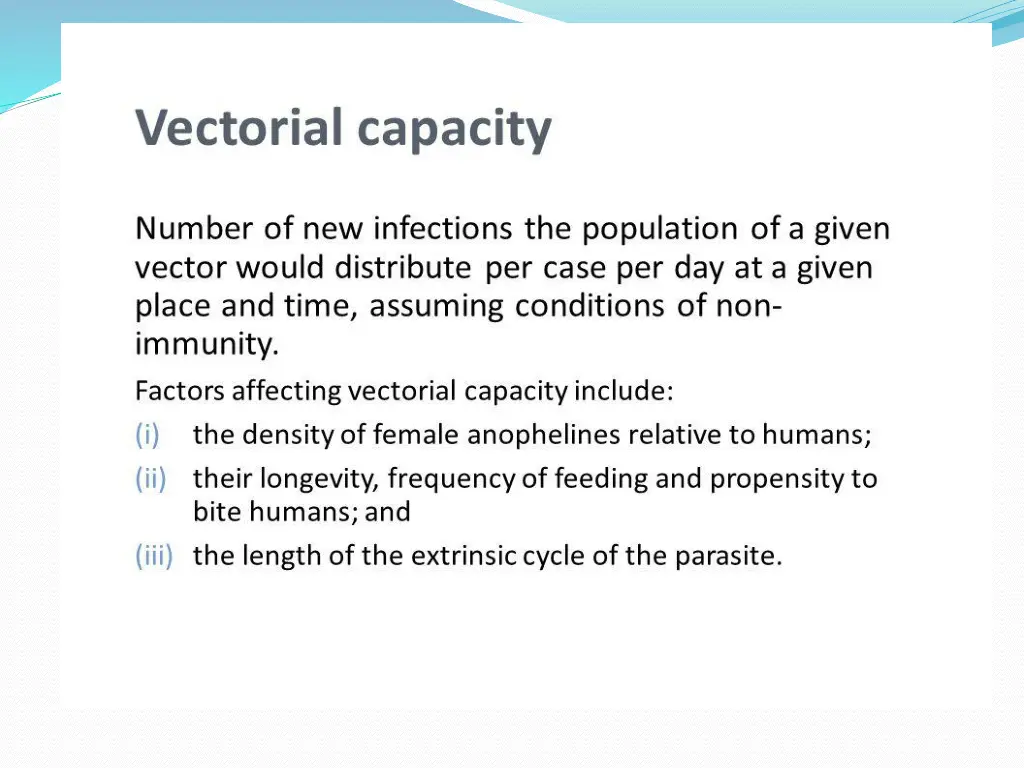 Vectorial capacity

Number of new infections the population of a given vector would distribute per case per day at a given place and time, assuming conditions of non-immunity.

Factors affecting vectorial capacity include:

(i) the density of female anophelines relative to humans;

(ii) their longevity, frequency of feeding and propensity to bite humans; and

(iii) the length of the extrinsic cycle of the parasite.